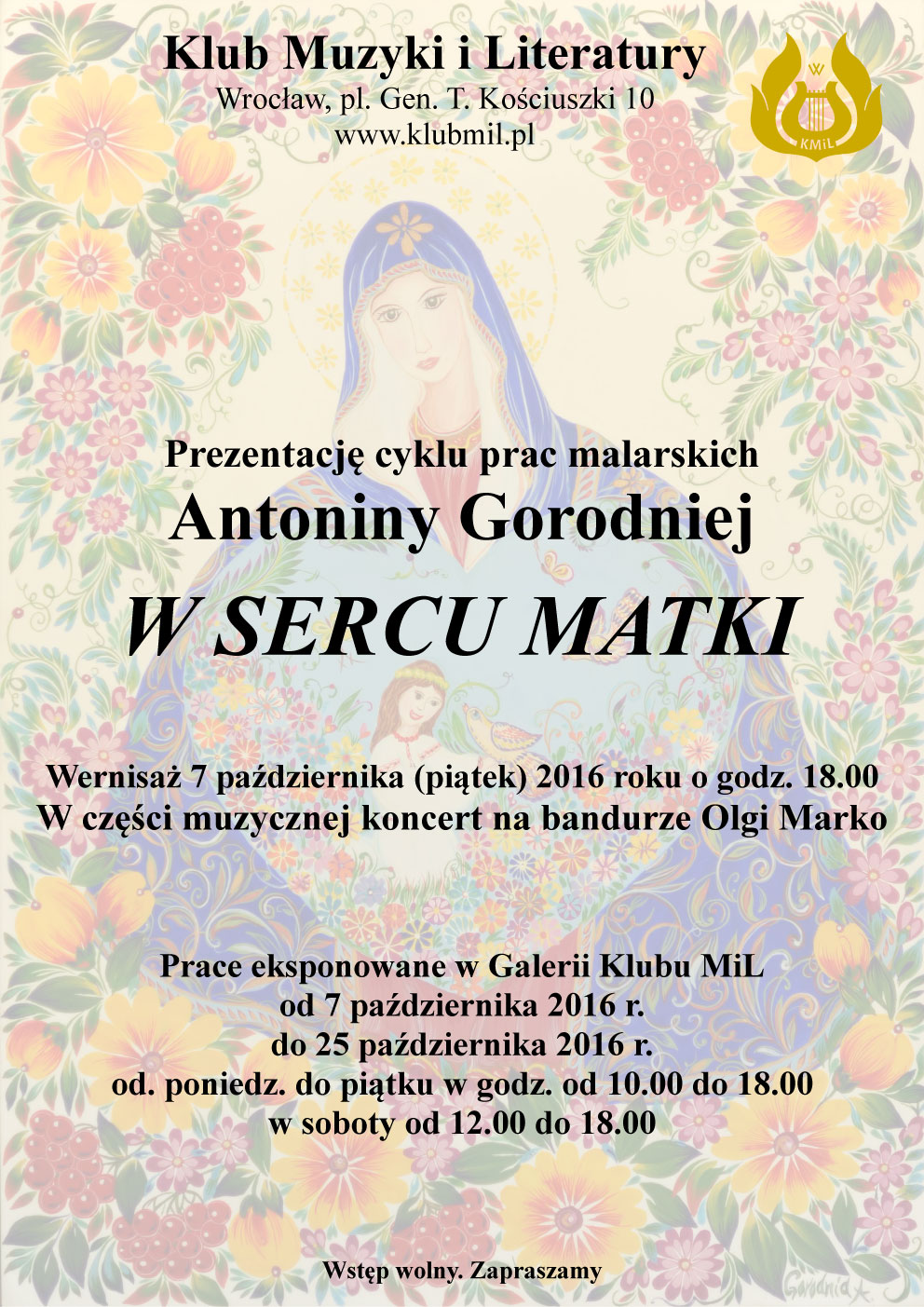 Klub Muzyki i Literatury
Wrocław, pl. Gen. T. Kościuszki 10
www.klubmil.pl

W
KMiL

Prezentację cyklu prac malarskich
Antoniny Gorodniej
W SERCU MATKI

Wernisaż 7 października (piątek) 2016 roku o godz. 18.00
W części muzycznej koncert na bandurze Olgi Marko

Prace eksponowane w Galerii Klubu MiL
od 7 października 2016 r.
do 25 października 2016 r.
od. poniedz. do piątku w godz. od 10.00 do 18.00
w soboty od 12.00 do 18.00

Wstęp wolny. Zapraszamy

Gorodnia A.